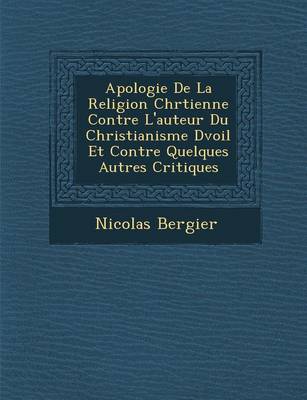 Apologie De La Religion Chrtienne Contre L'auteur Du Christianisme Dvoil Et Contre Quelques Autres Critiques

Nicolas Bergier